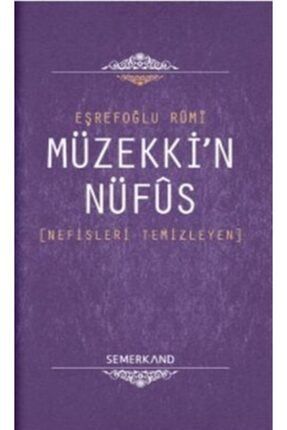 EŞREFOĞLU RÛMÎ

MÜZEKKİ'N NÜFÛS

[NEFİSLERİ TEMİZLEYEN]

SEMERKAND